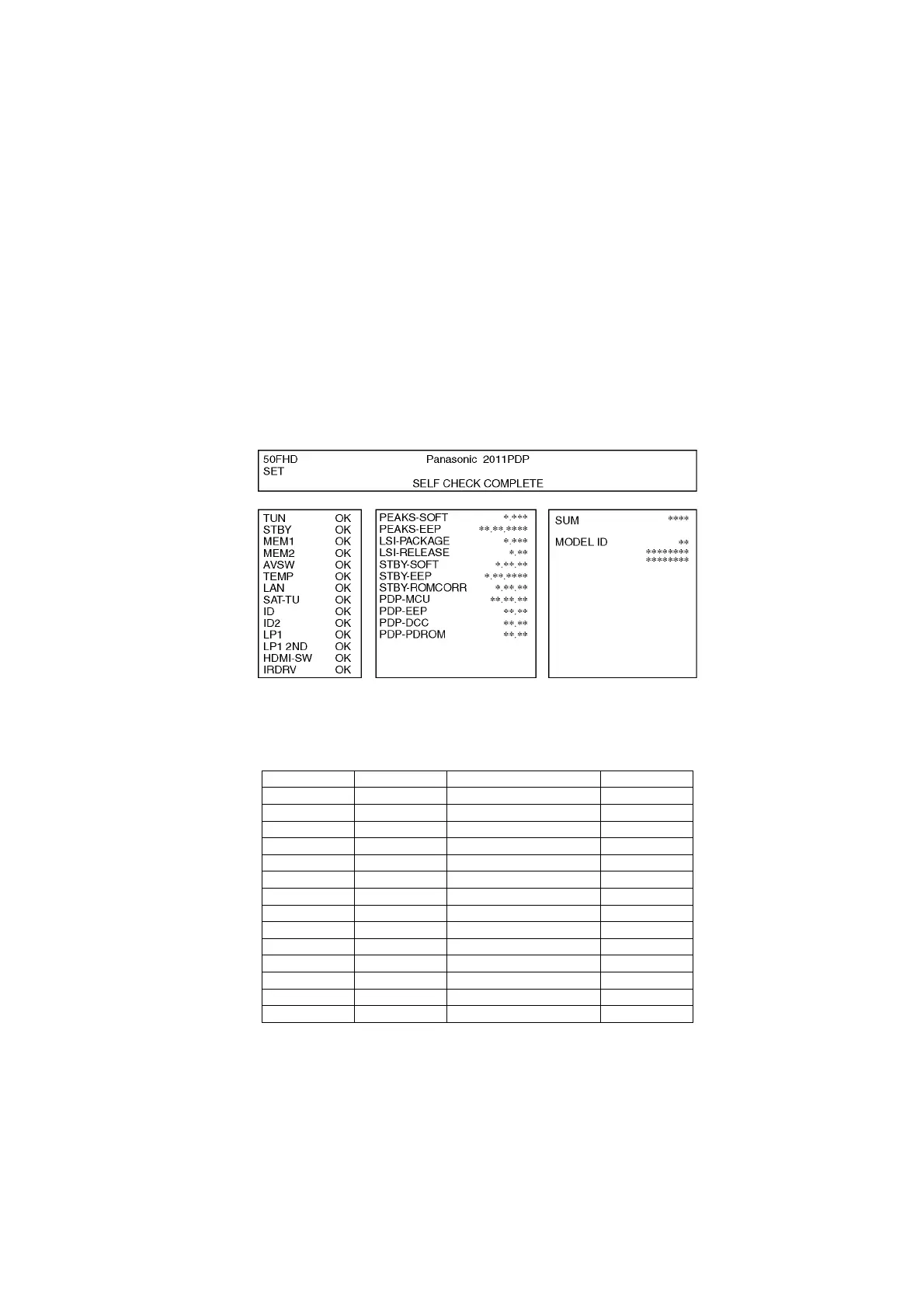 50FHD Panasonic 2011PDP
SET
SELF CHECK COMPLETE

| | |
|---|---|
| TUN | OK |
| STBY | OK |
| MEM1 | OK |
| MEM2 | OK |
| AVSW | OK |
| TEMP | OK |
| LAN | OK |
| SAT-TU | OK |
| ID | OK |
| ID2 | OK |
| LP1 | OK |
| LP1 2ND | OK |
| HDMI-SW | OK |
| IRDRV | OK |

| | |
|---|---|
| PEAKS-SOFT | \*.\*\*\* |
| PEAKS-EEP | \*\*.\*\*.\*\*\*\* |
| LSI-PACKAGE | \*.\*\*\* |
| LSI-RELEASE | \*.\*\* |
| STBY-SOFT | \*.\*\*.\*\* |
| STBY-EEP | \*.\*\*.\*\*\*\* |
| STBY-ROMCORR | \*.\*\*.\*\* |
| PDP-MCU | \*\*.\*\*.\*\* |
| PDP-EEP | \*\*.\*\* |
| PDP-DCC | \*\*.\*\* |
| PDP-PDROM | \*\*.\*\* |

SUM \*\*\*\*

MODEL ID \*\*
\*\*\*\*\*\*\*\*
\*\*\*\*\*\*\*\*